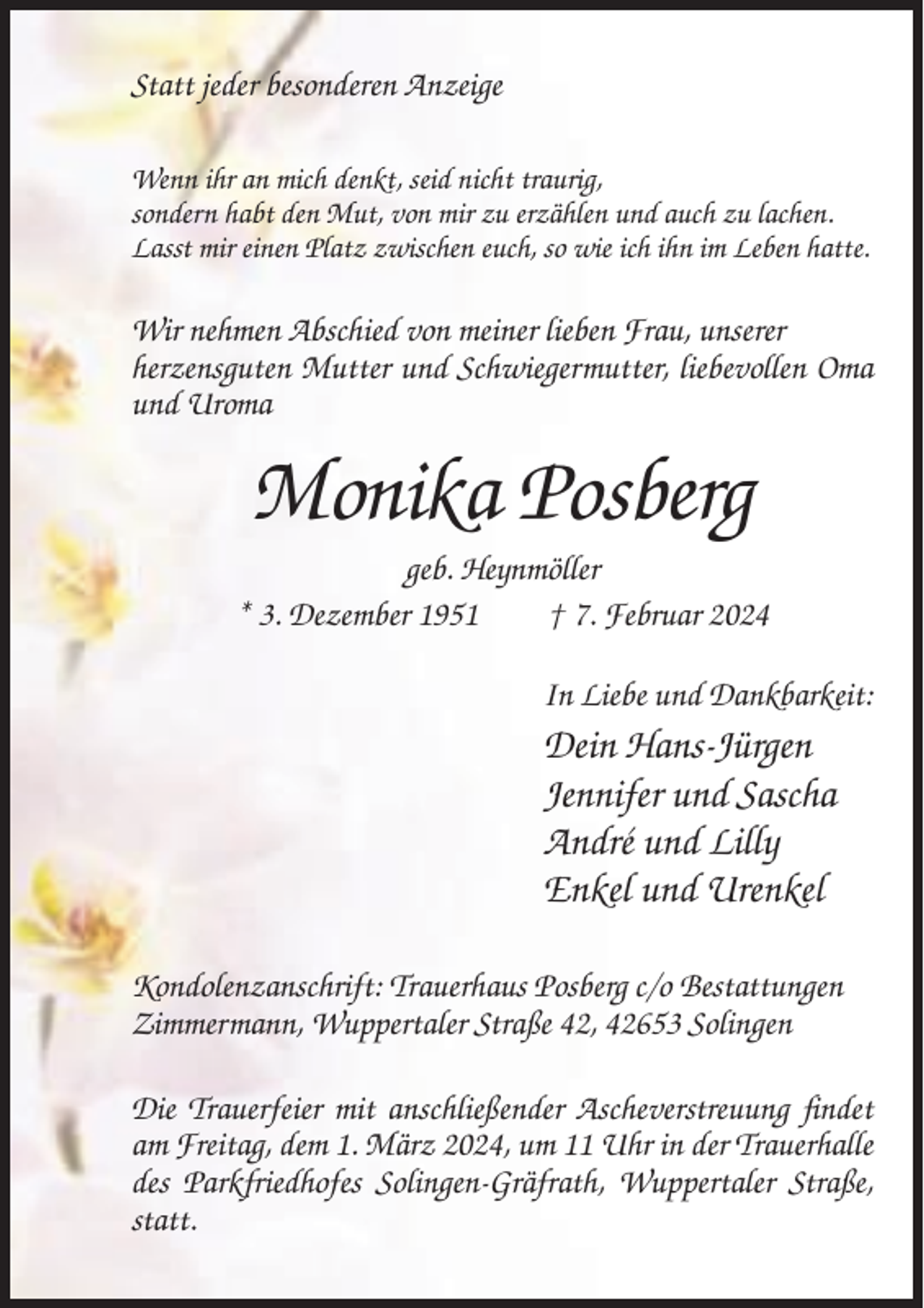 Statt jeder besonderen Anzeige

Wenn ihr an mich denkt, seid nicht traurig,
sondern habt den Mut, von mir zu erzählen und auch zu lachen.
Lasst mir einen Platz zwischen euch, so wie ich ihn im Leben hatte.

Wir nehmen Abschied von meiner lieben Frau, unserer herzensguten Mutter und Schwiegermutter, liebevollen Oma und Uroma

Monika Posberg

geb. Heynmöller

* 3. Dezember 1951 † 7. Februar 2024

In Liebe und Dankbarkeit:

Dein Hans-Jürgen
Jennifer und Sascha
André und Lilly
Enkel und Urenkel

Kondolenzanschrift: Trauerhaus Posberg c/o Bestattungen Zimmermann, Wuppertaler Straße 42, 42653 Solingen

Die Trauerfeier mit anschließender Ascheverstreuung findet am Freitag, dem 1. März 2024, um 11 Uhr in der Trauerhalle des Parkfriedhofes Solingen-Gräfrath, Wuppertaler Straße, statt.